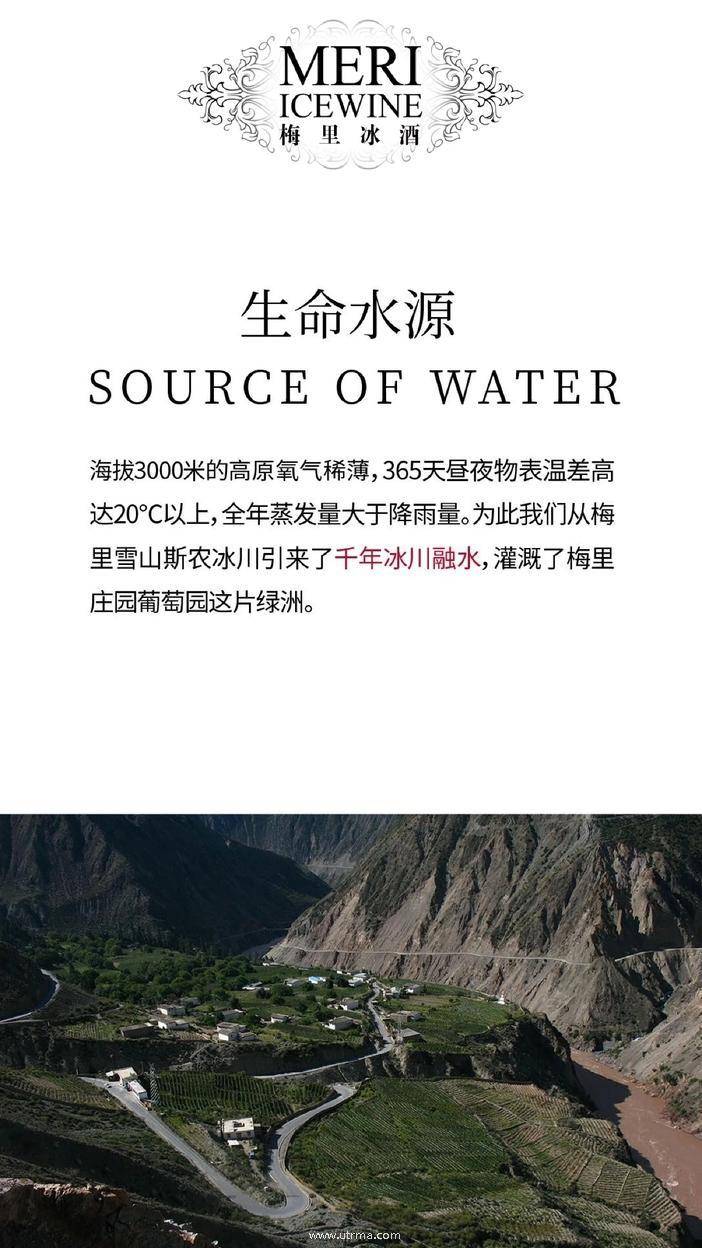 MERI
ICEWINE
梅里冰酒

生命水源
SOURCE OF WATER

海拔3000米的高原氧气稀薄，365天昼夜物表温差高达20°C以上，全年蒸发量大于降雨量。为此我们从梅里雪山斯农冰川引来了千年冰川融水，灌溉了梅里庄园葡萄园这片绿洲。

www.utrma.com